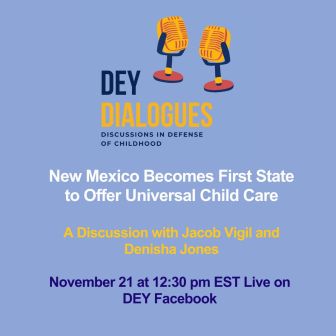 DEY
DIALOGUES
DISCUSSIONS IN DEFENSE OF CHILDHOOD

New Mexico Becomes First State to Offer Universal Child Care

A Discussion with Jacob Vigil and Denisha Jones

November 21 at 12:30 pm EST Live on DEY Facebook